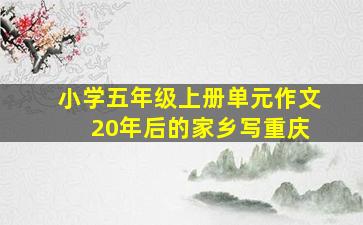 小学五年级上册单元作文
20年后的家乡写重庆